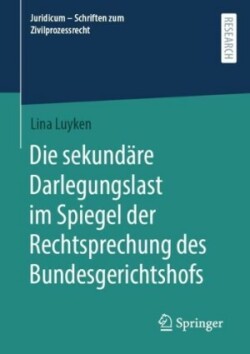 Juridicum – Schriften zum Zivilprozessrecht

RESEARCH

Lina Luyken

Die sekundäre Darlegungslast im Spiegel der Rechtsprechung des Bundesgerichtshofs

Springer